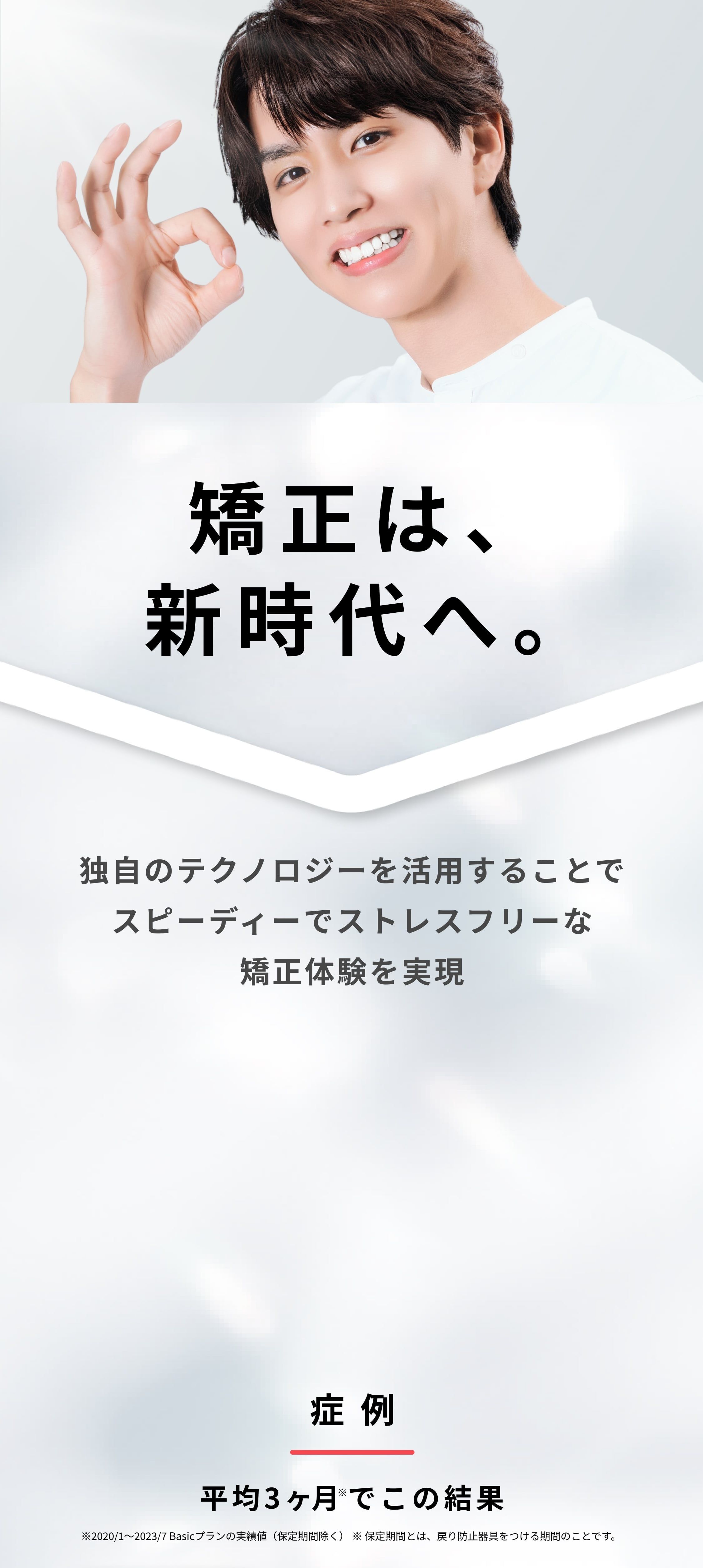 矯正は、
新時代へ。

独自のテクノロジーを活用することで
スピーディーでストレスフリーな
矯正体験を実現

症例

平均3ヶ月※でこの結果

※2020/1〜2023/7 Basicプランの実績値（保定期間除く） ※ 保定期間とは、戻り防止器具をつける期間のことです。